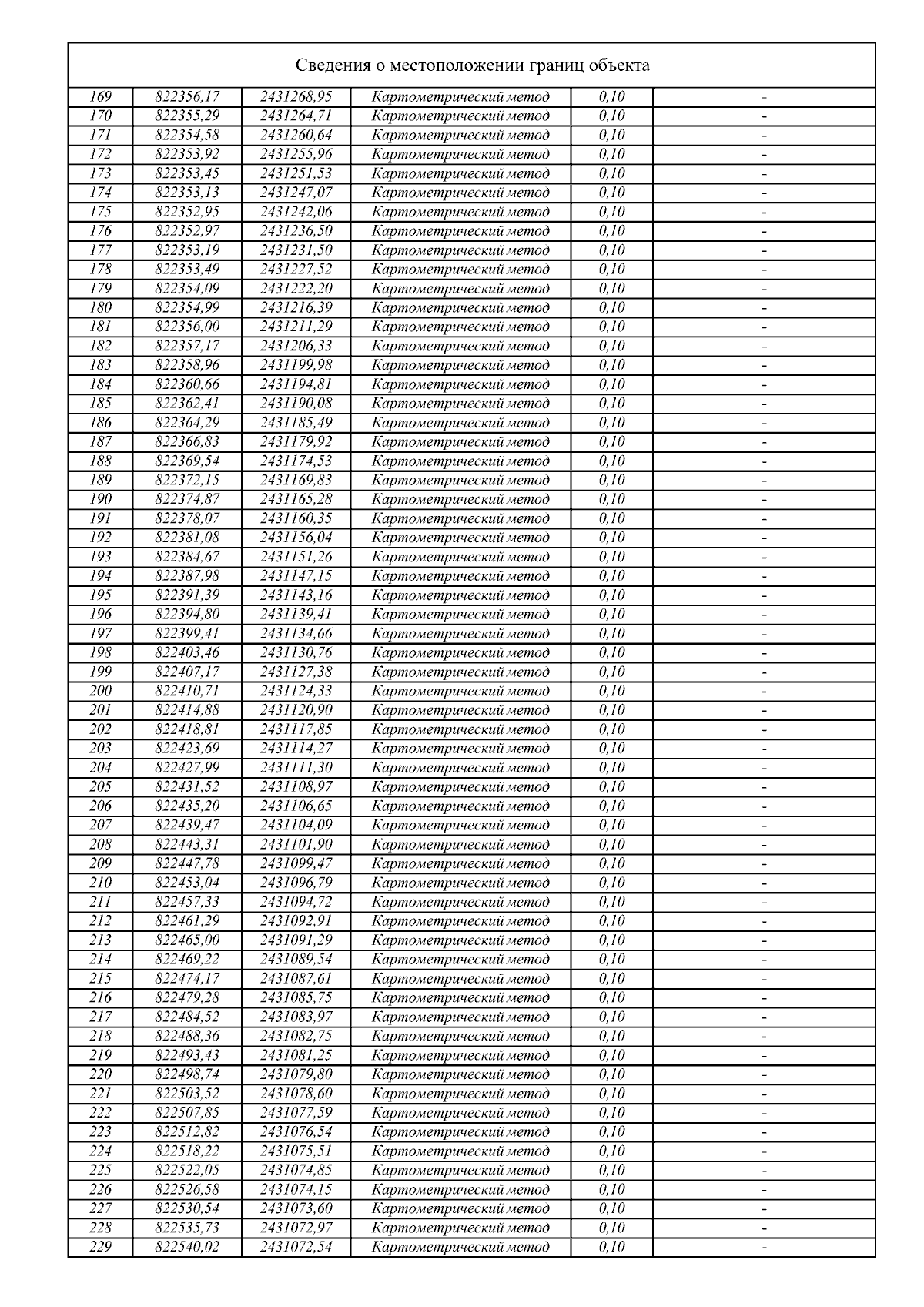 Сведения о местоположении границ объекта

| | | | | | |
|---|---|---|---|---|---|
| 169 | 822356,17 | 2431268,95 | Картометрический метод | 0,10 | - |
| 170 | 822355,29 | 2431264,71 | Картометрический метод | 0,10 | - |
| 171 | 822354,58 | 2431260,64 | Картометрический метод | 0,10 | - |
| 172 | 822353,92 | 2431255,96 | Картометрический метод | 0,10 | - |
| 173 | 822353,45 | 2431251,53 | Картометрический метод | 0,10 | - |
| 174 | 822353,13 | 2431247,07 | Картометрический метод | 0,10 | - |
| 175 | 822352,95 | 2431242,06 | Картометрический метод | 0,10 | - |
| 176 | 822352,97 | 2431236,50 | Картометрический метод | 0,10 | - |
| 177 | 822353,19 | 2431231,50 | Картометрический метод | 0,10 | - |
| 178 | 822353,49 | 2431227,52 | Картометрический метод | 0,10 | - |
| 179 | 822354,09 | 2431222,20 | Картометрический метод | 0,10 | - |
| 180 | 822354,99 | 2431216,39 | Картометрический метод | 0,10 | - |
| 181 | 822356,00 | 2431211,29 | Картометрический метод | 0,10 | - |
| 182 | 822357,17 | 2431206,33 | Картометрический метод | 0,10 | - |
| 183 | 822358,96 | 2431199,98 | Картометрический метод | 0,10 | - |
| 184 | 822360,66 | 2431194,81 | Картометрический метод | 0,10 | - |
| 185 | 822362,41 | 2431190,08 | Картометрический метод | 0,10 | - |
| 186 | 822364,29 | 2431185,49 | Картометрический метод | 0,10 | - |
| 187 | 822366,83 | 2431179,92 | Картометрический метод | 0,10 | - |
| 188 | 822369,54 | 2431174,53 | Картометрический метод | 0,10 | - |
| 189 | 822372,15 | 2431169,83 | Картометрический метод | 0,10 | - |
| 190 | 822374,87 | 2431165,28 | Картометрический метод | 0,10 | - |
| 191 | 822378,07 | 2431160,35 | Картометрический метод | 0,10 | - |
| 192 | 822381,08 | 2431156,04 | Картометрический метод | 0,10 | - |
| 193 | 822384,67 | 2431151,26 | Картометрический метод | 0,10 | - |
| 194 | 822387,98 | 2431147,15 | Картометрический метод | 0,10 | - |
| 195 | 822391,39 | 2431143,16 | Картометрический метод | 0,10 | - |
| 196 | 822394,80 | 2431139,41 | Картометрический метод | 0,10 | - |
| 197 | 822399,41 | 2431134,66 | Картометрический метод | 0,10 | - |
| 198 | 822403,46 | 2431130,76 | Картометрический метод | 0,10 | - |
| 199 | 822407,17 | 2431127,38 | Картометрический метод | 0,10 | - |
| 200 | 822410,71 | 2431124,33 | Картометрический метод | 0,10 | - |
| 201 | 822414,88 | 2431120,90 | Картометрический метод | 0,10 | - |
| 202 | 822418,81 | 2431117,85 | Картометрический метод | 0,10 | - |
| 203 | 822423,69 | 2431114,27 | Картометрический метод | 0,10 | - |
| 204 | 822427,99 | 2431111,30 | Картометрический метод | 0,10 | - |
| 205 | 822431,52 | 2431108,97 | Картометрический метод | 0,10 | - |
| 206 | 822435,20 | 2431106,65 | Картометрический метод | 0,10 | - |
| 207 | 822439,47 | 2431104,09 | Картометрический метод | 0,10 | - |
| 208 | 822443,31 | 2431101,90 | Картометрический метод | 0,10 | - |
| 209 | 822447,78 | 2431099,47 | Картометрический метод | 0,10 | - |
| 210 | 822453,04 | 2431096,79 | Картометрический метод | 0,10 | - |
| 211 | 822457,33 | 2431094,72 | Картометрический метод | 0,10 | - |
| 212 | 822461,29 | 2431092,91 | Картометрический метод | 0,10 | - |
| 213 | 822465,00 | 2431091,29 | Картометрический метод | 0,10 | - |
| 214 | 822469,22 | 2431089,54 | Картометрический метод | 0,10 | - |
| 215 | 822474,17 | 2431087,61 | Картометрический метод | 0,10 | - |
| 216 | 822479,28 | 2431085,75 | Картометрический метод | 0,10 | - |
| 217 | 822484,52 | 2431083,97 | Картометрический метод | 0,10 | - |
| 218 | 822488,36 | 2431082,75 | Картометрический метод | 0,10 | - |
| 219 | 822493,43 | 2431081,25 | Картометрический метод | 0,10 | - |
| 220 | 822498,74 | 2431079,80 | Картометрический метод | 0,10 | - |
| 221 | 822503,52 | 2431078,60 | Картометрический метод | 0,10 | - |
| 222 | 822507,85 | 2431077,59 | Картометрический метод | 0,10 | - |
| 223 | 822512,82 | 2431076,54 | Картометрический метод | 0,10 | - |
| 224 | 822518,22 | 2431075,51 | Картометрический метод | 0,10 | - |
| 225 | 822522,05 | 2431074,85 | Картометрический метод | 0,10 | - |
| 226 | 822526,58 | 2431074,15 | Картометрический метод | 0,10 | - |
| 227 | 822530,54 | 2431073,60 | Картометрический метод | 0,10 | - |
| 228 | 822535,73 | 2431072,97 | Картометрический метод | 0,10 | - |
| 229 | 822540,02 | 2431072,54 | Картометрический метод | 0,10 | - |